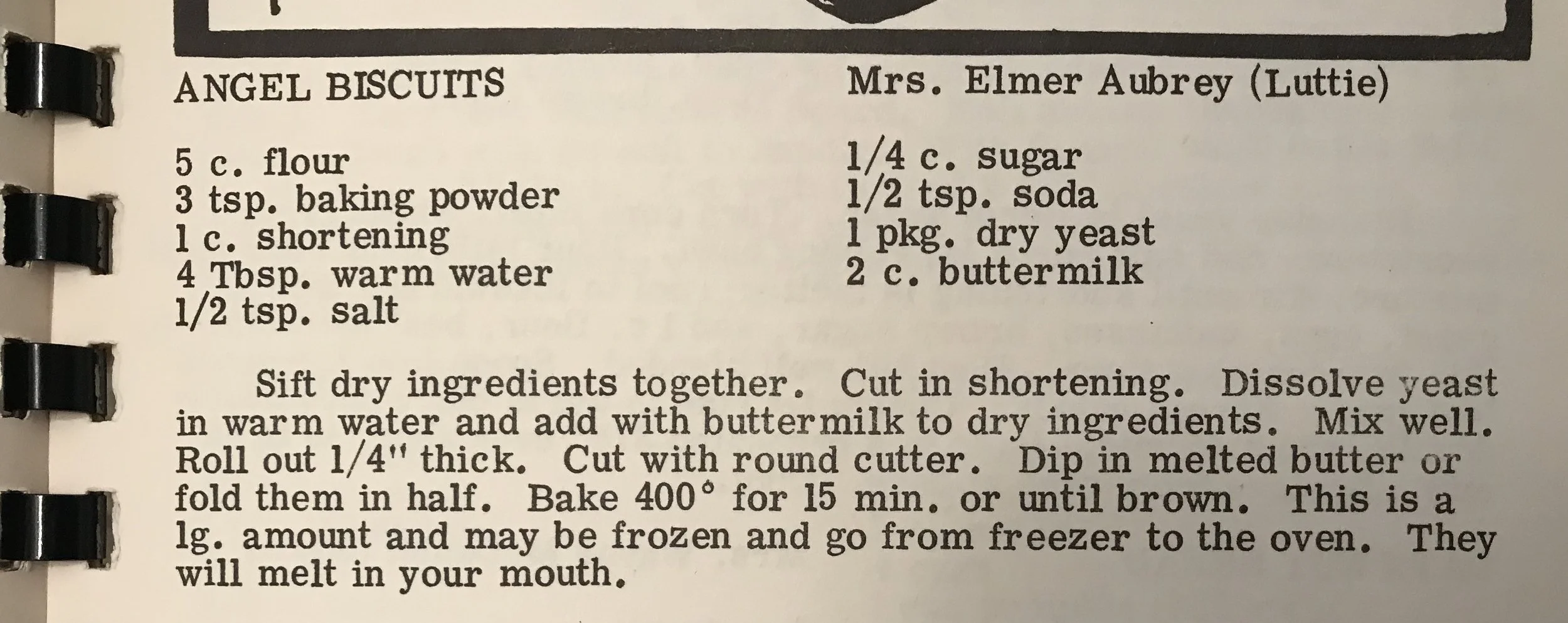 ANGEL BISCUITS

Mrs. Elmer Aubrey (Luttie)

5 c. flour
3 tsp. baking powder
1 c. shortening
4 Tbsp. warm water
1/2 tsp. salt

1/4 c. sugar
1/2 tsp. soda
1 pkg. dry yeast
2 c. buttermilk

Sift dry ingredients together. Cut in shortening. Dissolve yeast in warm water and add with buttermilk to dry ingredients. Mix well. Roll out 1/4" thick. Cut with round cutter. Dip in melted butter or fold them in half. Bake 400° for 15 min. or until brown. This is a lg. amount and may be frozen and go from freezer to the oven. They will melt in your mouth.